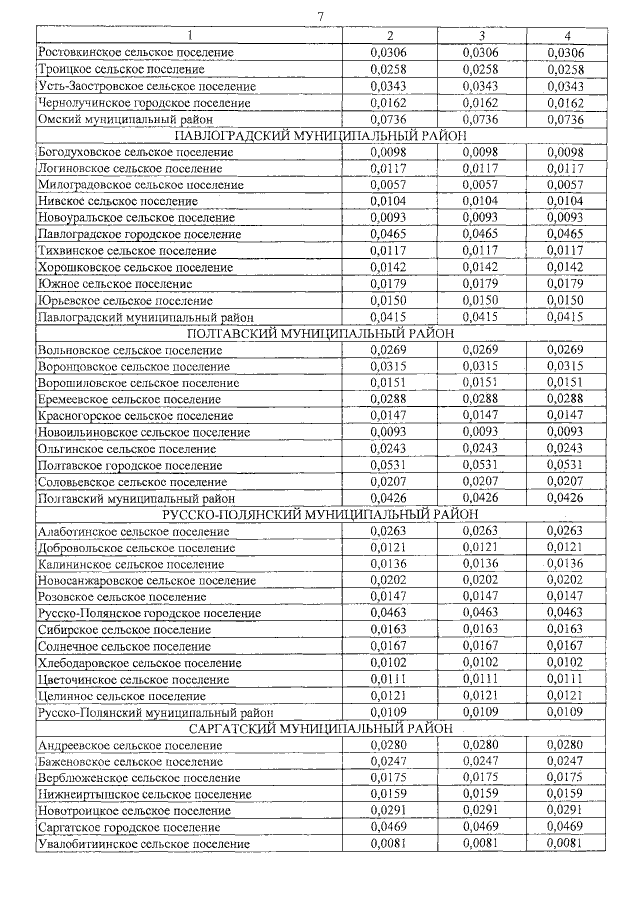 7

| 1 | 2 | 3 | 4 |
|---|---|---|---|
| Ростовкинское сельское поселение | 0,0306 | 0,0306 | 0,0306 |
| Троицкое сельское поселение | 0,0258 | 0,0258 | 0,0258 |
| Усть-Заостровское сельское поселение | 0,0343 | 0,0343 | 0,0343 |
| Чернолучинское городское поселение | 0,0162 | 0,0162 | 0,0162 |
| Омский муниципальный район | 0,0736 | 0,0736 | 0,0736 |
| ПАВЛОГРАДСКИЙ МУНИЦИПАЛЬНЫЙ РАЙОН | | | |
| Богодуховское сельское поселение | 0,0098 | 0,0098 | 0,0098 |
| Логиновское сельское поселение | 0,0117 | 0,0117 | 0,0117 |
| Милоградовское сельское поселение | 0,0057 | 0,0057 | 0,0057 |
| Нивское сельское поселение | 0,0104 | 0,0104 | 0,0104 |
| Новоуральское сельское поселение | 0,0093 | 0,0093 | 0,0093 |
| Павлоградское городское поселение | 0,0465 | 0,0465 | 0,0465 |
| Тихвинское сельское поселение | 0,0117 | 0,0117 | 0,0117 |
| Хорошковское сельское поселение | 0,0142 | 0,0142 | 0,0142 |
| Южное сельское поселение | 0,0179 | 0,0179 | 0,0179 |
| Юрьевское сельское поселение | 0,0150 | 0,0150 | 0,0150 |
| Павлоградский муниципальный район | 0,0415 | 0,0415 | 0,0415 |
| ПОЛТАВСКИЙ МУНИЦИПАЛЬНЫЙ РАЙОН | | | |
| Вольновское сельское поселение | 0,0269 | 0,0269 | 0,0269 |
| Воронцовское сельское поселение | 0,0315 | 0,0315 | 0,0315 |
| Ворошиловское сельское поселение | 0,0151 | 0,0151 | 0,0151 |
| Еремеевское сельское поселение | 0,0288 | 0,0288 | 0,0288 |
| Красногорское сельское поселение | 0,0147 | 0,0147 | 0,0147 |
| Новоильиновское сельское поселение | 0,0093 | 0,0093 | 0,0093 |
| Ольгинское сельское поселение | 0,0243 | 0,0243 | 0,0243 |
| Полтавское городское поселение | 0,0531 | 0,0531 | 0,0531 |
| Соловьевское сельское поселение | 0,0207 | 0,0207 | 0,0207 |
| Полтавский муниципальный район | 0,0426 | 0,0426 | 0,0426 |
| РУССКО-ПОЛЯНСКИЙ МУНИЦИПАЛЬНЫЙ РАЙОН | | | |
| Алаботинское сельское поселение | 0,0263 | 0,0263 | 0,0263 |
| Добровольское сельское поселение | 0,0121 | 0,0121 | 0,0121 |
| Калининское сельское поселение | 0,0136 | 0,0136 | 0,0136 |
| Новосанжаровское сельское поселение | 0,0202 | 0,0202 | 0,0202 |
| Розовское сельское поселение | 0,0147 | 0,0147 | 0,0147 |
| Русско-Полянское городское поселение | 0,0463 | 0,0463 | 0,0463 |
| Сибирское сельское поселение | 0,0163 | 0,0163 | 0,0163 |
| Солнечное сельское поселение | 0,0167 | 0,0167 | 0,0167 |
| Хлебодаровское сельское поселение | 0,0102 | 0,0102 | 0,0102 |
| Цветочинское сельское поселение | 0,0111 | 0,0111 | 0,0111 |
| Целинное сельское поселение | 0,0121 | 0,0121 | 0,0121 |
| Русско-Полянский муниципальный район | 0,0109 | 0,0109 | 0,0109 |
| САРГАТСКИЙ МУНИЦИПАЛЬНЫЙ РАЙОН | | | |
| Андреевское сельское поселение | 0,0280 | 0,0280 | 0,0280 |
| Баженовское сельское поселение | 0,0247 | 0,0247 | 0,0247 |
| Верблюженское сельское поселение | 0,0175 | 0,0175 | 0,0175 |
| Нижнеиртышское сельское поселение | 0,0159 | 0,0159 | 0,0159 |
| Новотроицкое сельское поселение | 0,0291 | 0,0291 | 0,0291 |
| Саргатское городское поселение | 0,0469 | 0,0469 | 0,0469 |
| Увалобитиинское сельское поселение | 0,0081 | 0,0081 | 0,0081 |